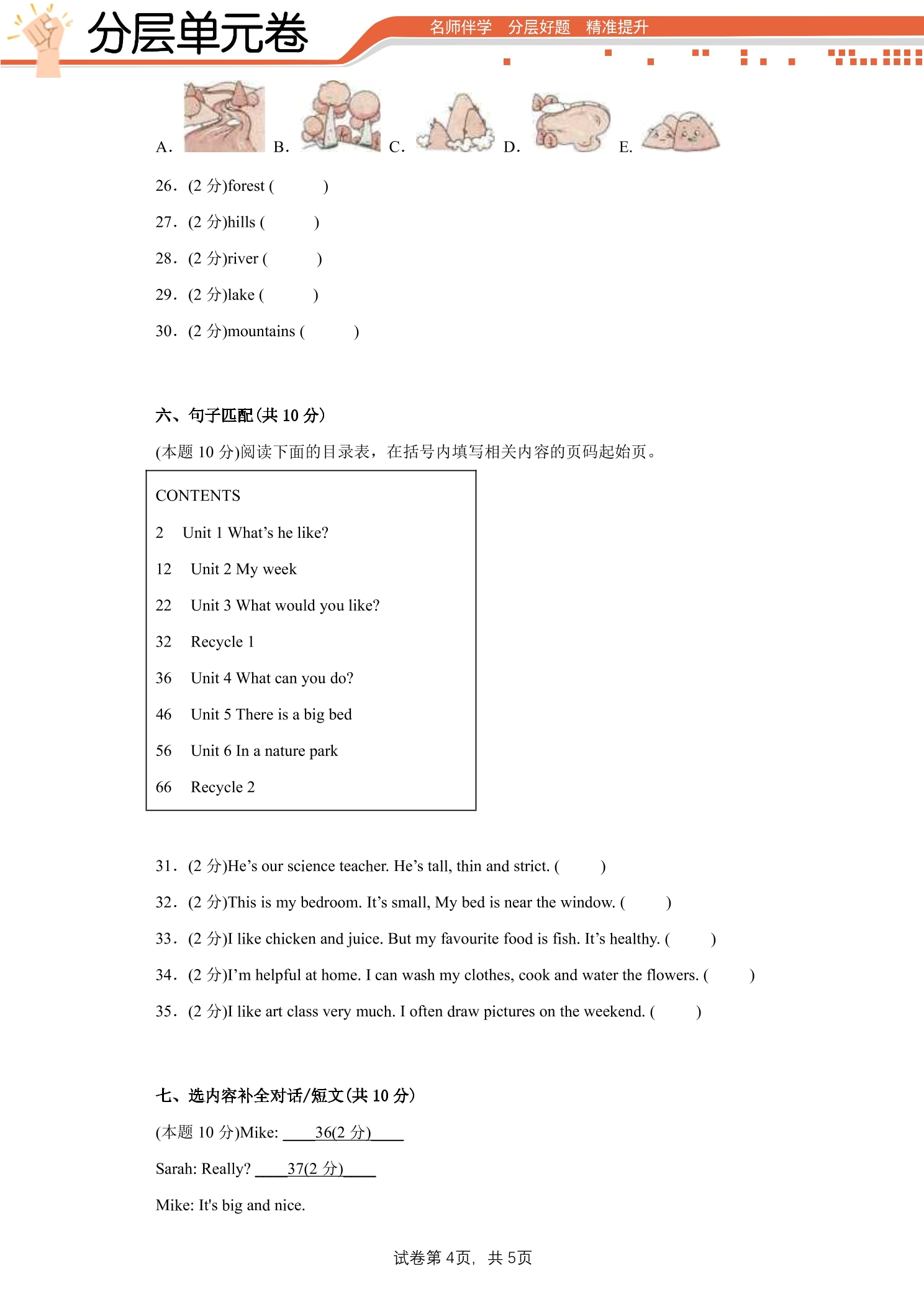 分层单元卷

名师伴学 分层好题 精准提升

A. B. C. D. E.

26.(2分)forest (　　)

27.(2分)hills (　　)

28.(2分)river (　　)

29.(2分)lake (　　)

30.(2分)mountains (　　)

六、句子匹配(共10分)

(本题10分)阅读下面的目录表，在括号内填写相关内容的页码起始页。

CONTENTS

2 Unit 1 What's he like?

12 Unit 2 My week

22 Unit 3 What would you like?

32 Recycle 1

36 Unit 4 What can you do?

46 Unit 5 There is a big bed

56 Unit 6 In a nature park

66 Recycle 2

31.(2分)He's our science teacher. He's tall, thin and strict. (　　)

32.(2分)This is my bedroom. It's small, My bed is near the window. (　　)

33.(2分)I like chicken and juice. But my favourite food is fish. It's healthy. (　　)

34.(2分)I'm helpful at home. I can wash my clothes, cook and water the flowers. (　　)

35.(2分)I like art class very much. I often draw pictures on the weekend. (　　)

七、选内容补全对话/短文(共10分)

(本题10分)Mike: ____36(2分)____

Sarah: Really? ____37(2分)____

Mike: It's big and nice.

试卷第4页，共5页